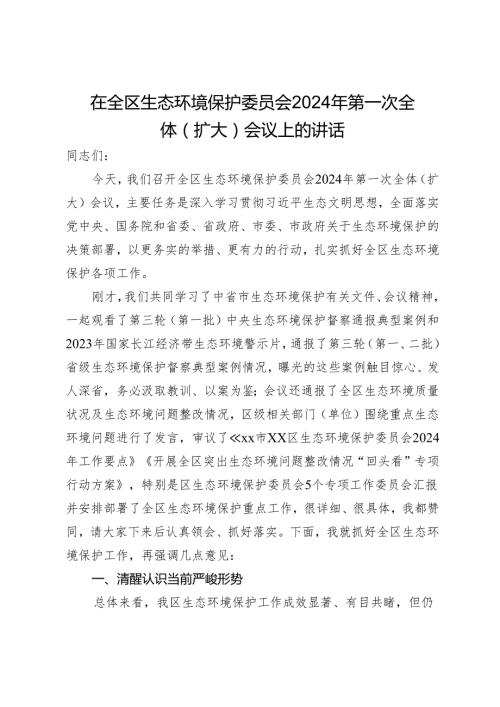 在全区生态环境保护委员会2024年第一次全体（扩大）会议上的讲话

同志们：

今天，我们召开全区生态环境保护委员会2024年第一次全体（扩大）会议，主要任务是深入学习贯彻习近平生态文明思想，全面落实党中央、国务院和省委、省政府、市委、市政府关于生态环境保护的决策部署，以更务实的举措、更有力的行动，扎实抓好全区生态环境保护各项工作。

刚才，我们共同学习了中省市生态环境保护有关文件、会议精神，一起观看了第三轮（第一批）中央生态环境保护督察通报典型案例和2023年国家长江经济带生态环境警示片，通报了第三轮（第一、二批）省级生态环境保护督察典型案例情况，曝光的这些案例触目惊心、发人深省，务必汲取教训、以案为鉴；会议还通报了全区生态环境质量状况及生态环境问题整改情况，区级相关部门（单位）围绕重点生态环境问题进行了发言，审议了《xx市XX区生态环境保护委员会2024年工作要点》《开展全区突出生态环境问题整改情况“回头看”专项行动方案》，特别是区生态环境保护委员会5个专项工作委员会汇报并安排部署了全区生态环境保护重点工作，很详细、很具体，我都赞同，请大家下来后认真领会、抓好落实。下面，我就抓好全区生态环境保护工作，再强调几点意见：

一、清醒认识当前严峻形势

总体来看，我区生态环境保护工作成效显著、有目共睹，但仍